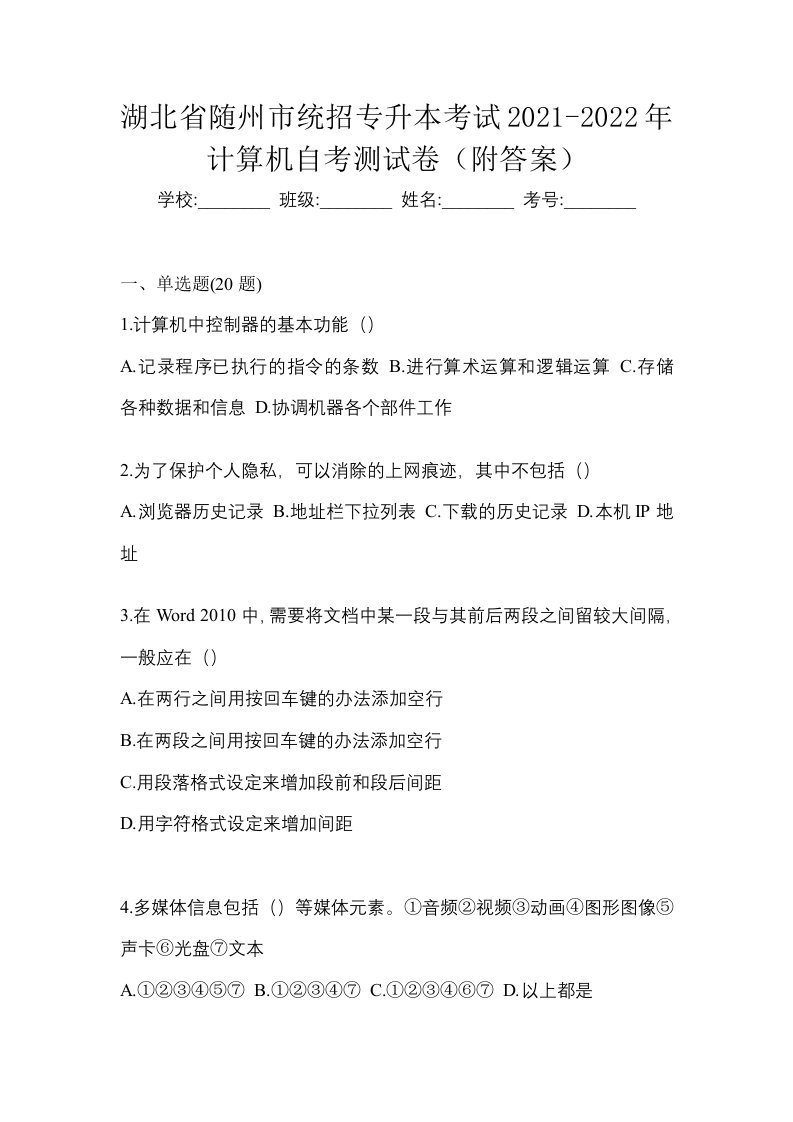 湖北省随州市统招专升本考试2021-2022年计算机自考测试卷（附答案）

学校:________ 班级:________ 姓名:________ 考号:________

一、单选题(20 题)

1.计算机中控制器的基本功能（）

A.记录程序已执行的指令的条数 B.进行算术运算和逻辑运算 C.存储各种数据和信息 D.协调机器各个部件工作

2.为了保护个人隐私，可以消除的上网痕迹，其中不包括（）

A.浏览器历史记录 B.地址栏下拉列表 C.下载的历史记录 D.本机 IP 地址

3.在 Word 2010 中，需要将文档中某一段与其前后两段之间留较大间隔，一般应在（）

A.在两行之间用按回车键的办法添加空行

B.在两段之间用按回车键的办法添加空行

C.用段落格式设定来增加段前和段后间距

D.用字符格式设定来增加间距

4.多媒体信息包括（）等媒体元素。①音频②视频③动画④图形图像⑤声卡⑥光盘⑦文本

A.①②③④⑤⑦ B.①②③④⑦ C.①②③④⑥⑦ D.以上都是